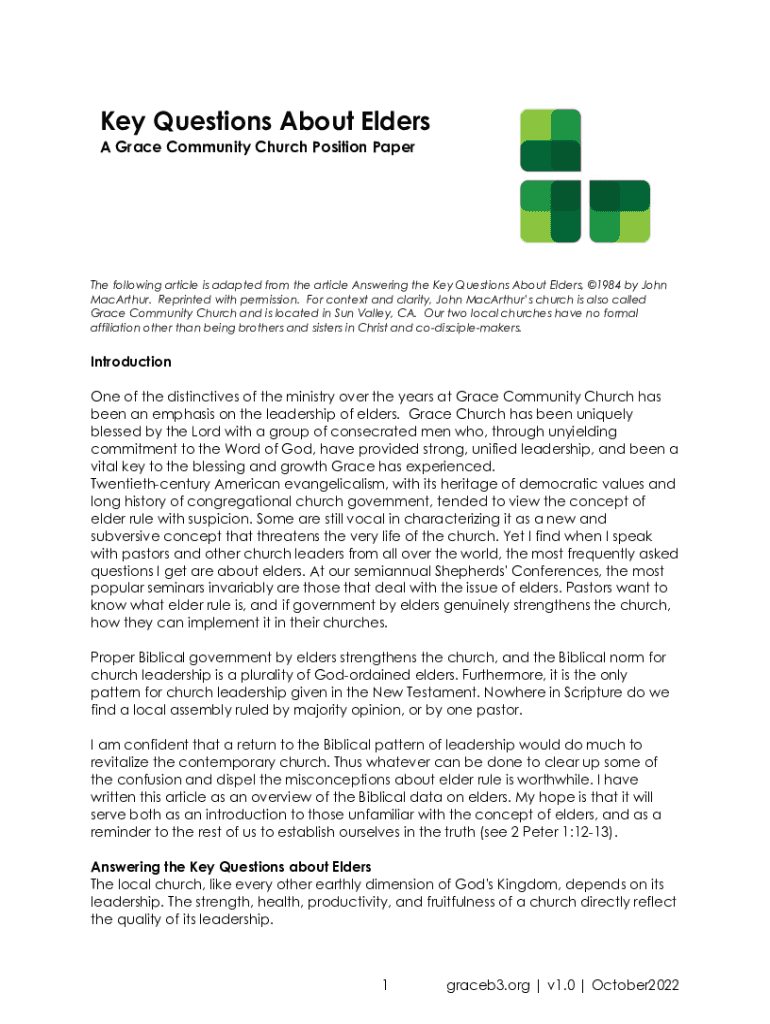 Key Questions About Elders
A Grace Community Church Position Paper

The following article is adapted from the article Answering the Key Questions About Elders, ©1984 by John MacArthur. Reprinted with permission. For context and clarity, John MacArthur's church is also called Grace Community Church and is located in Sun Valley, CA. Our two local churches have no formal affiliation other than being brothers and sisters in Christ and co-disciple-makers.

Introduction

One of the distinctives of the ministry over the years at Grace Community Church has been an emphasis on the leadership of elders. Grace Church has been uniquely blessed by the Lord with a group of consecrated men who, through unyielding commitment to the Word of God, have provided strong, unified leadership, and been a vital key to the blessing and growth Grace has experienced.
Twentieth-century American evangelicalism, with its heritage of democratic values and long history of congregational church government, tended to view the concept of elder rule with suspicion. Some are still vocal in characterizing it as a new and subversive concept that threatens the very life of the church. Yet I find when I speak with pastors and other church leaders from all over the world, the most frequently asked questions I get are about elders. At our semiannual Shepherds' Conferences, the most popular seminars invariably are those that deal with the issue of elders. Pastors want to know what elder rule is, and if government by elders genuinely strengthens the church, how they can implement it in their churches.

Proper Biblical government by elders strengthens the church, and the Biblical norm for church leadership is a plurality of God-ordained elders. Furthermore, it is the only pattern for church leadership given in the New Testament. Nowhere in Scripture do we find a local assembly ruled by majority opinion, or by one pastor.

I am confident that a return to the Biblical pattern of leadership would do much to revitalize the contemporary church. Thus whatever can be done to clear up some of the confusion and dispel the misconceptions about elder rule is worthwhile. I have written this article as an overview of the Biblical data on elders. My hope is that it will serve both as an introduction to those unfamiliar with the concept of elders, and as a reminder to the rest of us to establish ourselves in the truth (see 2 Peter 1:12-13).

Answering the Key Questions about Elders
The local church, like every other earthly dimension of God's Kingdom, depends on its leadership. The strength, health, productivity, and fruitfulness of a church directly reflect the quality of its leadership.

1 graceb3.org | v1.0 | October2022